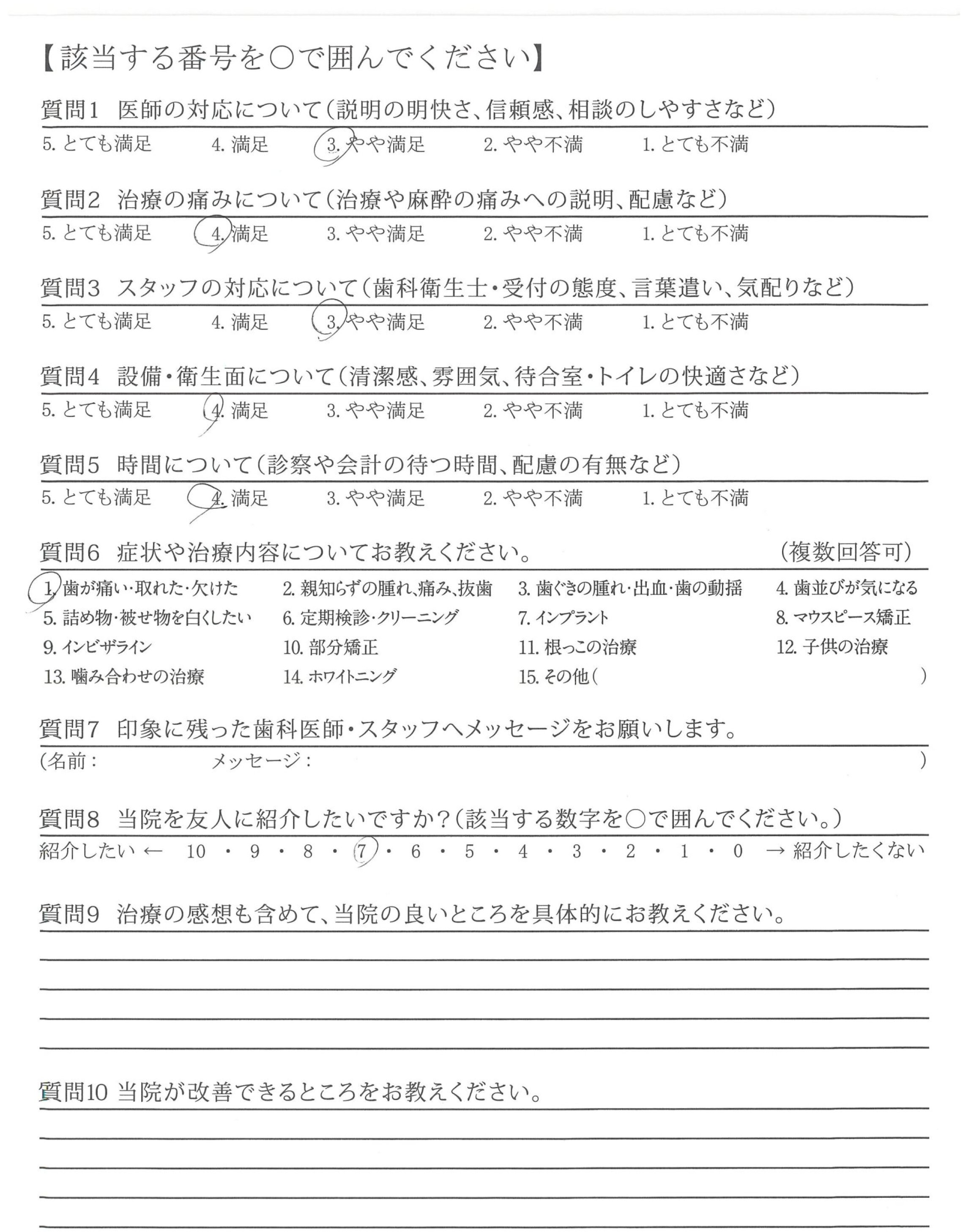 【該当する番号を○で囲んでください】

質問1　医師の対応について（説明の明快さ、信頼感、相談のしやすさなど）

5. とても満足　4. 満足　3. やや満足　2. やや不満　1. とても不満

質問2　治療の痛みについて（治療や麻酔の痛みへの説明、配慮など）

5. とても満足　4. 満足　3. やや満足　2. やや不満　1. とても不満

質問3　スタッフの対応について（歯科衛生士・受付の態度、言葉遣い、気配りなど）

5. とても満足　4. 満足　3. やや満足　2. やや不満　1. とても不満

質問4　設備・衛生面について（清潔感、雰囲気、待合室・トイレの快適さなど）

5. とても満足　4. 満足　3. やや満足　2. やや不満　1. とても不満

質問5　時間について（診察や会計の待つ時間、配慮の有無など）

5. とても満足　4. 満足　3. やや満足　2. やや不満　1. とても不満

質問6　症状や治療内容についてお教えください。　（複数回答可）

1. 歯が痛い・取れた・欠けた　2. 親知らずの腫れ、痛み、抜歯　3. 歯ぐきの腫れ・出血・歯の動揺　4. 歯並びが気になる
5. 詰め物・被せ物を白くしたい　6. 定期検診・クリーニング　7. インプラント　8. マウスピース矯正
9. インビザライン　10. 部分矯正　11. 根っこの治療　12. 子供の治療
13. 噛み合わせの治療　14. ホワイトニング　15. その他（　）

質問7　印象に残った歯科医師・スタッフへメッセージをお願いします。

（名前：　メッセージ：　）

質問8　当院を友人に紹介したいですか？（該当する数字を○で囲んでください。）

紹介したい ← 10 ・ 9 ・ 8 ・ 7 ・ 6 ・ 5 ・ 4 ・ 3 ・ 2 ・ 1 ・ 0 → 紹介したくない

質問9　治療の感想も含めて、当院の良いところを具体的にお教えください。

質問10 当院が改善できるところをお教えください。